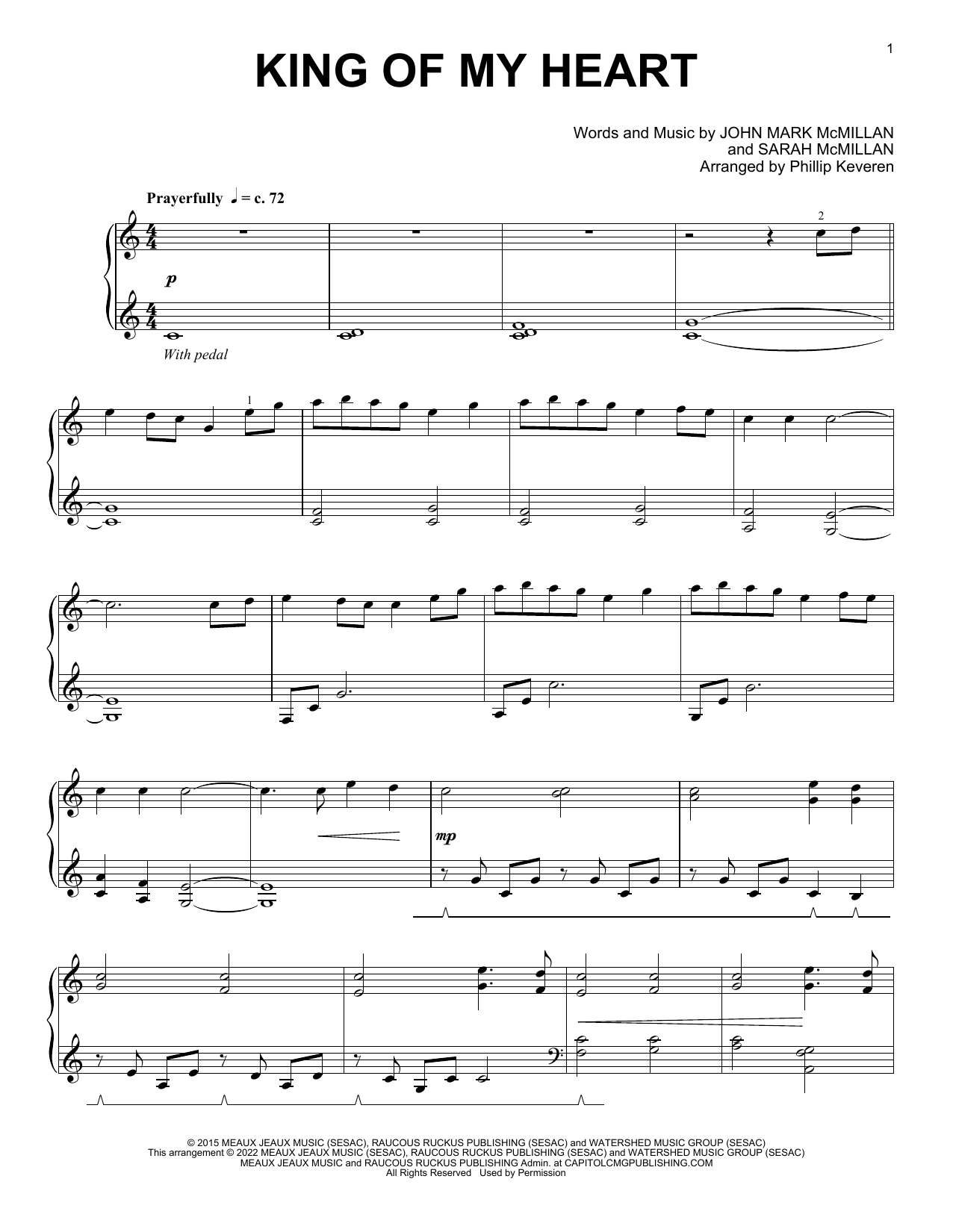 1

KING OF MY HEART

Words and Music by JOHN MARK McMILLAN
and SARAH McMILLAN
Arranged by Phillip Keveren

Prayerfully ♩ = c. 72

2

p

With pedal

1

mp

© 2015 MEAUX JEAUX MUSIC (SESAC), RAUCOUS RUCKUS PUBLISHING (SESAC) and WATERSHED MUSIC GROUP (SESAC)
This arrangement © 2022 MEAUX JEAUX MUSIC (SESAC), RAUCOUS RUCKUS PUBLISHING (SESAC) and WATERSHED MUSIC GROUP (SESAC)
MEAUX JEAUX MUSIC and RAUCOUS RUCKUS PUBLISHING Admin. at CAPITOLCMGPUBLISHING.COM
All Rights Reserved Used by Permission